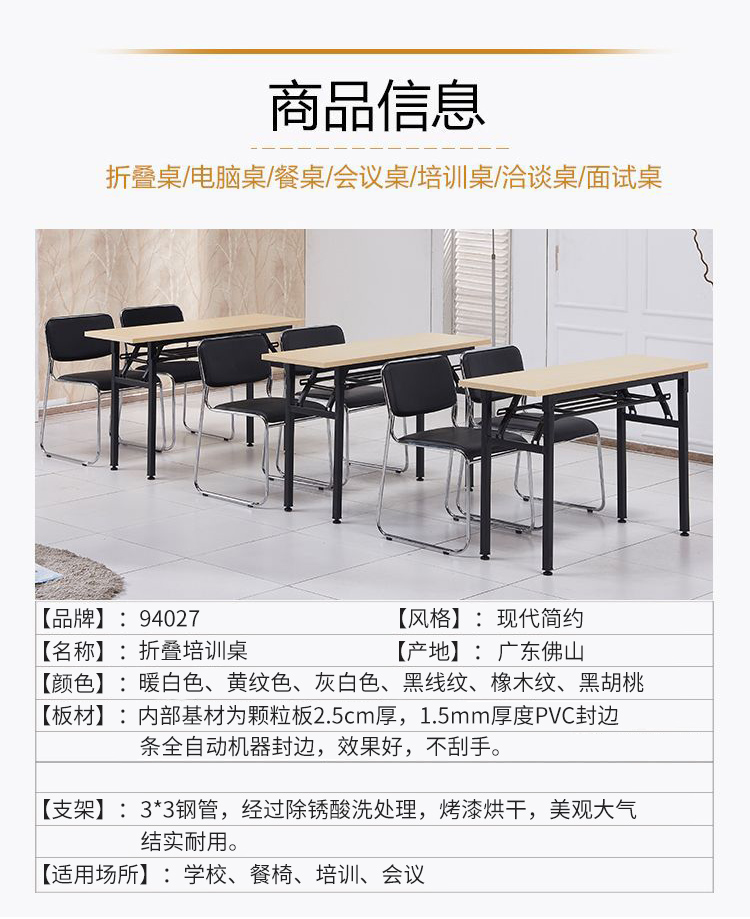 商品信息

折叠桌/电脑桌/餐桌/会议桌/培训桌/洽谈桌/面试桌

【品牌】：94027　　【风格】：现代简约
【名称】：折叠培训桌　　【产地】：广东佛山
【颜色】：暖白色、黄纹色、灰白色、黑线纹、橡木纹、黑胡桃
【板材】：内部基材为颗粒板2.5cm厚，1.5mm厚度PVC封边条全自动机器封边，效果好，不刮手。

【支架】：3*3钢管，经过除锈酸洗处理，烤漆烘干，美观大气结实耐用。
【适用场所】：学校、餐椅、培训、会议